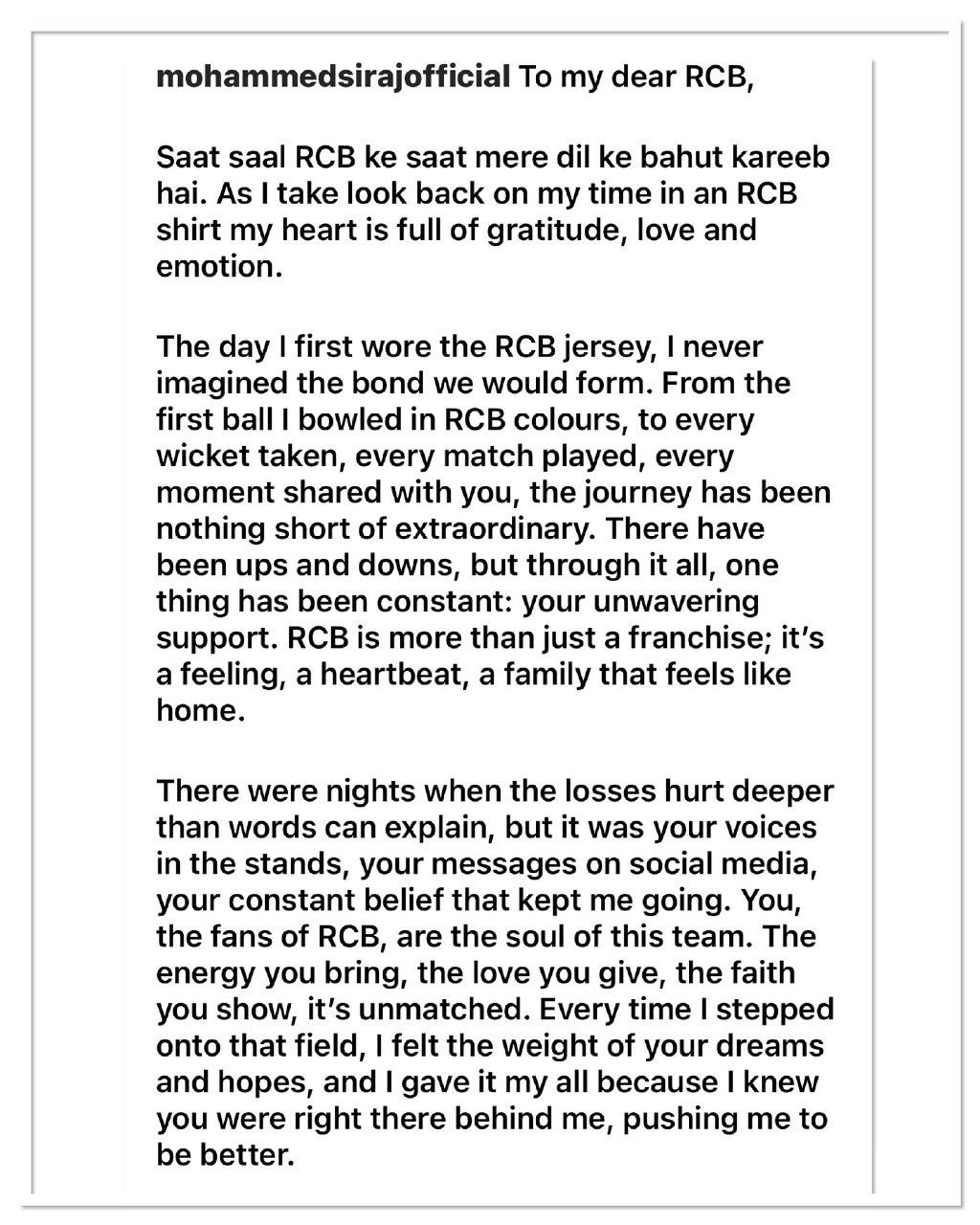 mohammedsirajofficial To my dear RCB,

Saat saal RCB ke saat mere dil ke bahut kareeb hai. As I take look back on my time in an RCB shirt my heart is full of gratitude, love and emotion.

The day I first wore the RCB jersey, I never imagined the bond we would form. From the first ball I bowled in RCB colours, to every wicket taken, every match played, every moment shared with you, the journey has been nothing short of extraordinary. There have been ups and downs, but through it all, one thing has been constant: your unwavering support. RCB is more than just a franchise; it's a feeling, a heartbeat, a family that feels like home.

There were nights when the losses hurt deeper than words can explain, but it was your voices in the stands, your messages on social media, your constant belief that kept me going. You, the fans of RCB, are the soul of this team. The energy you bring, the love you give, the faith you show, it's unmatched. Every time I stepped onto that field, I felt the weight of your dreams and hopes, and I gave it my all because I knew you were right there behind me, pushing me to be better.